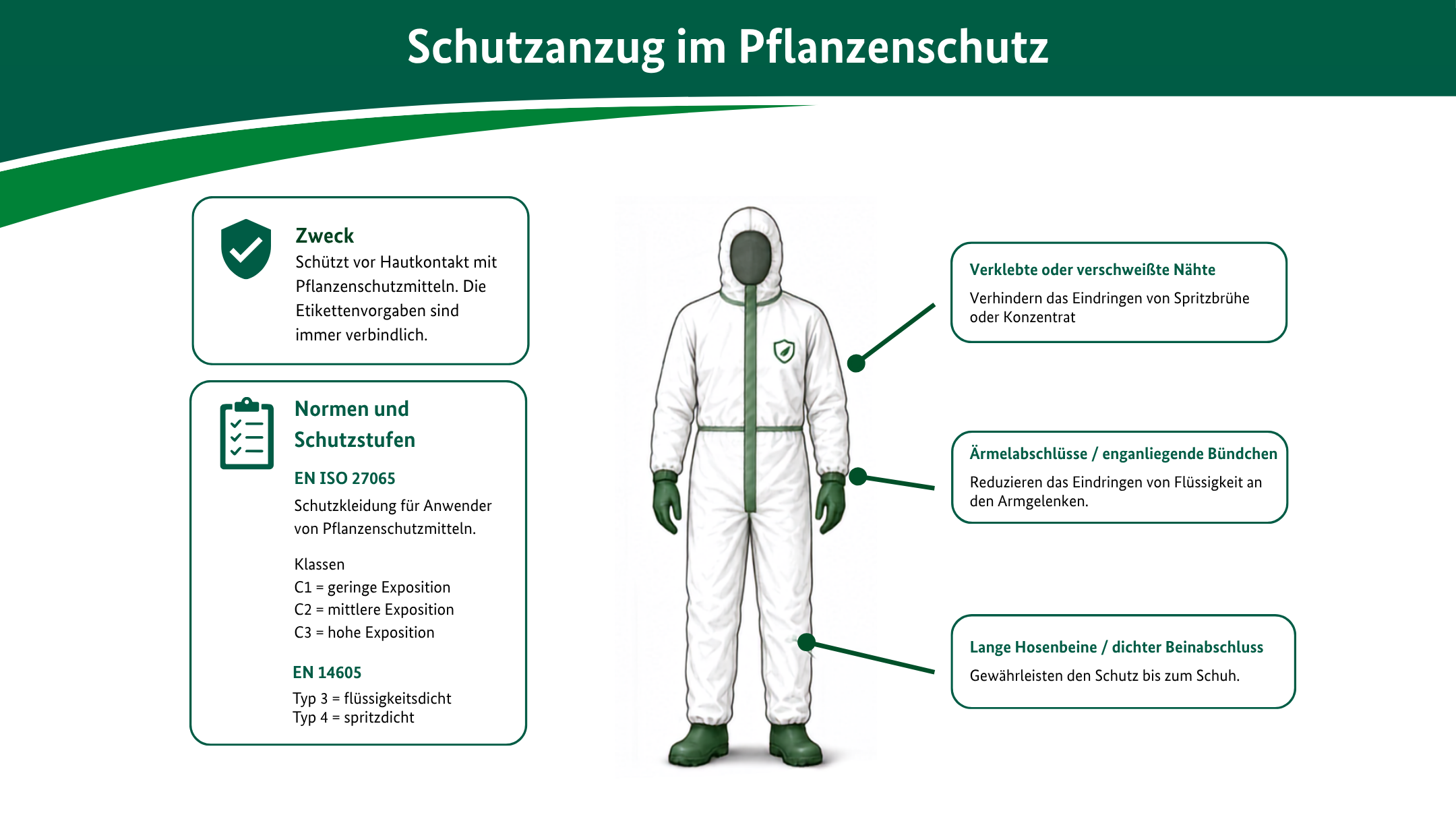 Schutzanzug im Pflanzenschutz

Zweck
Schützt vor Hautkontakt mit Pflanzenschutzmitteln. Die Etikettenvorgaben sind immer verbindlich.

Normen und Schutzstufen

EN ISO 27065
Schutzkleidung für Anwender von Pflanzenschutzmitteln.

Klassen
C1 = geringe Exposition
C2 = mittlere Exposition
C3 = hohe Exposition

EN 14605
Typ 3 = flüssigkeitsdicht
Typ 4 = spritzdicht

Verklebte oder verschweißte Nähte
Verhindern das Eindringen von Spritzbrühe oder Konzentrat

Ärmelabschlüsse / enganliegende Bündchen
Reduzieren das Eindringen von Flüssigkeit an den Armgelenken.

Lange Hosenbeine / dichter Beinabschluss
Gewährleisten den Schutz bis zum Schuh.